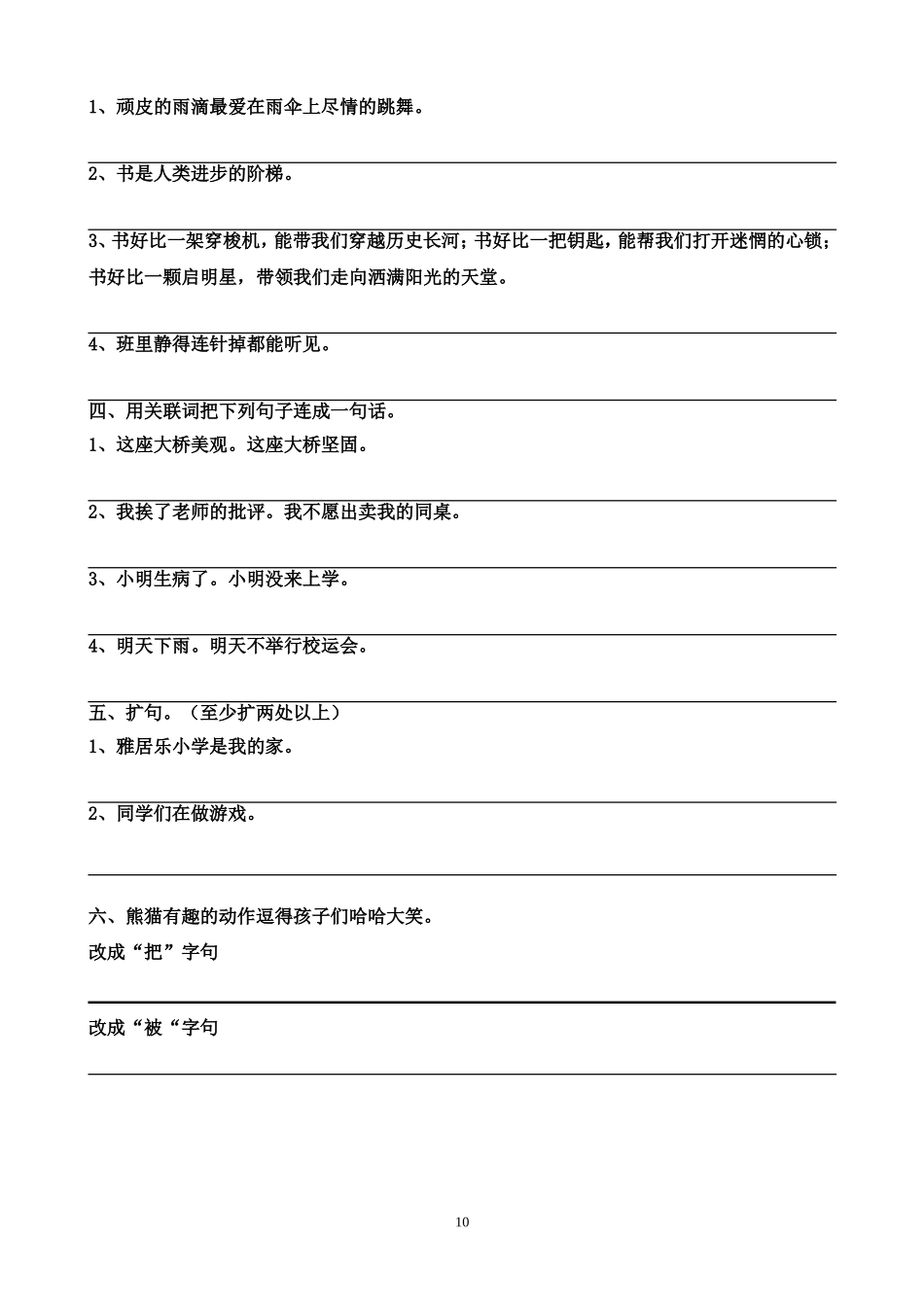 1、顽皮的雨滴最爱在雨伞上尽情的跳舞。

2、书是人类进步的阶梯。

3、书好比一架穿梭机，能带我们穿越历史长河；书好比一把钥匙，能帮我们打开迷惘的心锁；书好比一颗启明星，带领我们走向洒满阳光的天堂。

4、班里静得连针掉都能听见。

四、用关联词把下列句子连成一句话。

1、这座大桥美观。这座大桥坚固。

2、我挨了老师的批评。我不愿出卖我的同桌。

3、小明生病了。小明没来上学。

4、明天下雨。明天不举行校运会。

五、扩句。（至少扩两处以上）

1、雅居乐小学是我的家。

2、同学们在做游戏。

六、熊猫有趣的动作逗得孩子们哈哈大笑。

改成“把”字句

改成“被“字句

10